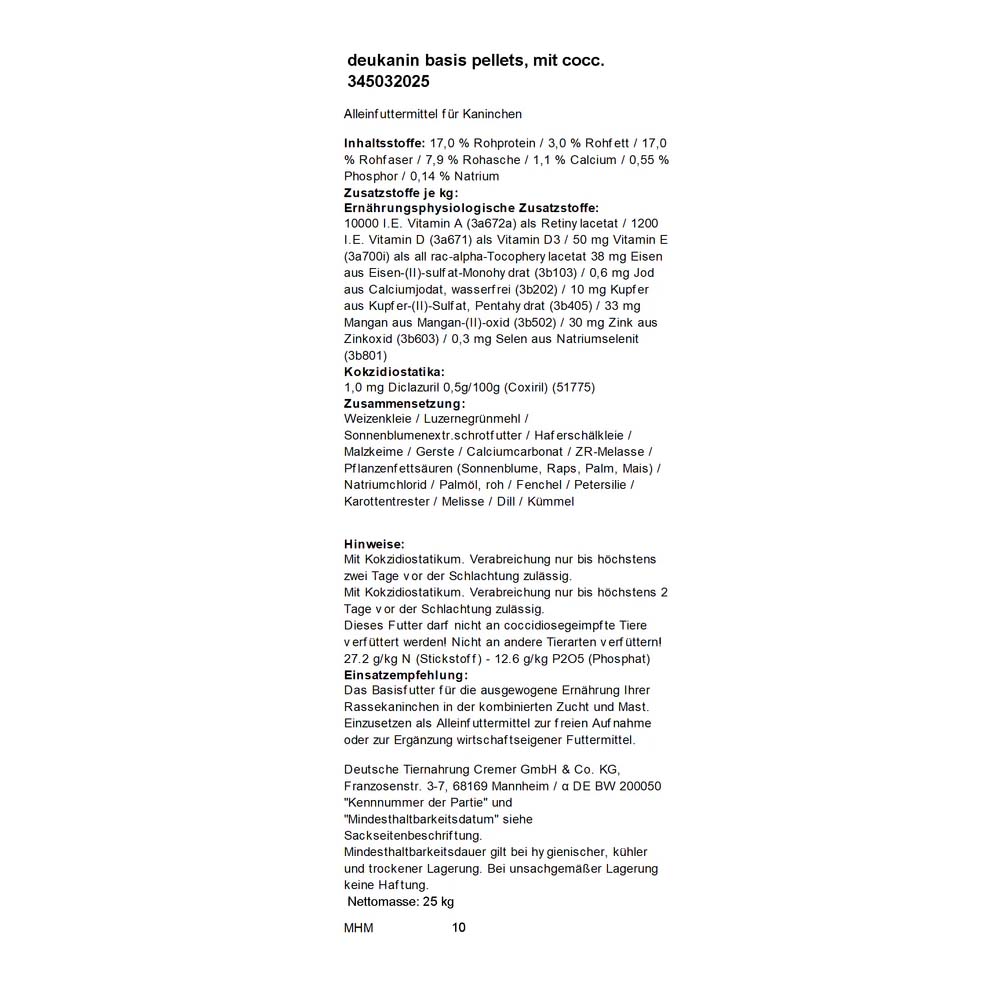 deukanin basis pellets, mit cocc.
345032025

Alleinfuttermittel für Kaninchen

**Inhaltsstoffe:** 17,0 % Rohprotein / 3,0 % Rohfett / 17,0 % Rohfaser / 7,9 % Rohasche / 1,1 % Calcium / 0,55 % Phosphor / 0,14 % Natrium
**Zusatzstoffe je kg:**
**Ernährungsphysiologische Zusatzstoffe:**
10000 I.E. Vitamin A (3a672a) als Retinylacetat / 1200 I.E. Vitamin D (3a671) als Vitamin D3 / 50 mg Vitamin E (3a700i) als all rac-alpha-Tocopherylacetat 38 mg Eisen aus Eisen-(II)-sulfat-Monohydrat (3b103) / 0,6 mg Jod aus Calciumjodat, wasserfrei (3b202) / 10 mg Kupfer aus Kupfer-(II)-Sulfat, Pentahydrat (3b405) / 33 mg Mangan aus Mangan-(II)-oxid (3b502) / 30 mg Zink aus Zinkoxid (3b603) / 0,3 mg Selen aus Natriumselenit (3b801)
**Kokzidiostatika:**
1,0 mg Diclazuril 0,5g/100g (Coxiril) (51775)
**Zusammensetzung:**
Weizenkleie / Luzernegrünmehl / Sonnenblumenextr.schrotfutter / Haferschälkleie / Malzkeime / Gerste / Calciumcarbonat / ZR-Melasse / Pflanzenfettsäuren (Sonnenblume, Raps, Palm, Mais) / Natriumchlorid / Palmöl, roh / Fenchel / Petersilie / Karottentrester / Melisse / Dill / Kümmel

**Hinweise:**
Mit Kokzidiostatikum. Verabreichung nur bis höchstens zwei Tage vor der Schlachtung zulässig.
Mit Kokzidiostatikum. Verabreichung nur bis höchstens 2 Tage vor der Schlachtung zulässig.
Dieses Futter darf nicht an coccidiosegeimpfte Tiere verfüttert werden! Nicht an andere Tierarten verfüttern!
27.2 g/kg N (Stickstoff) - 12.6 g/kg P2O5 (Phosphat)
**Einsatzempfehlung:**
Das Basisfutter für die ausgewogene Ernährung Ihrer Rassekaninchen in der kombinierten Zucht und Mast. Einzusetzen als Alleinfuttermittel zur freien Aufnahme oder zur Ergänzung wirtschaftseigener Futtermittel.

Deutsche Tiernahrung Cremer GmbH & Co. KG, Franzosenstr. 3-7, 68169 Mannheim / α DE BW 200050
"Kennnummer der Partie" und "Mindesthaltbarkeitsdatum" siehe Sackseitenbeschriftung.
Mindesthaltbarkeitsdauer gilt bei hygienischer, kühler und trockener Lagerung. Bei unsachgemäßer Lagerung keine Haftung.
Nettomasse: 25 kg

MHM 10